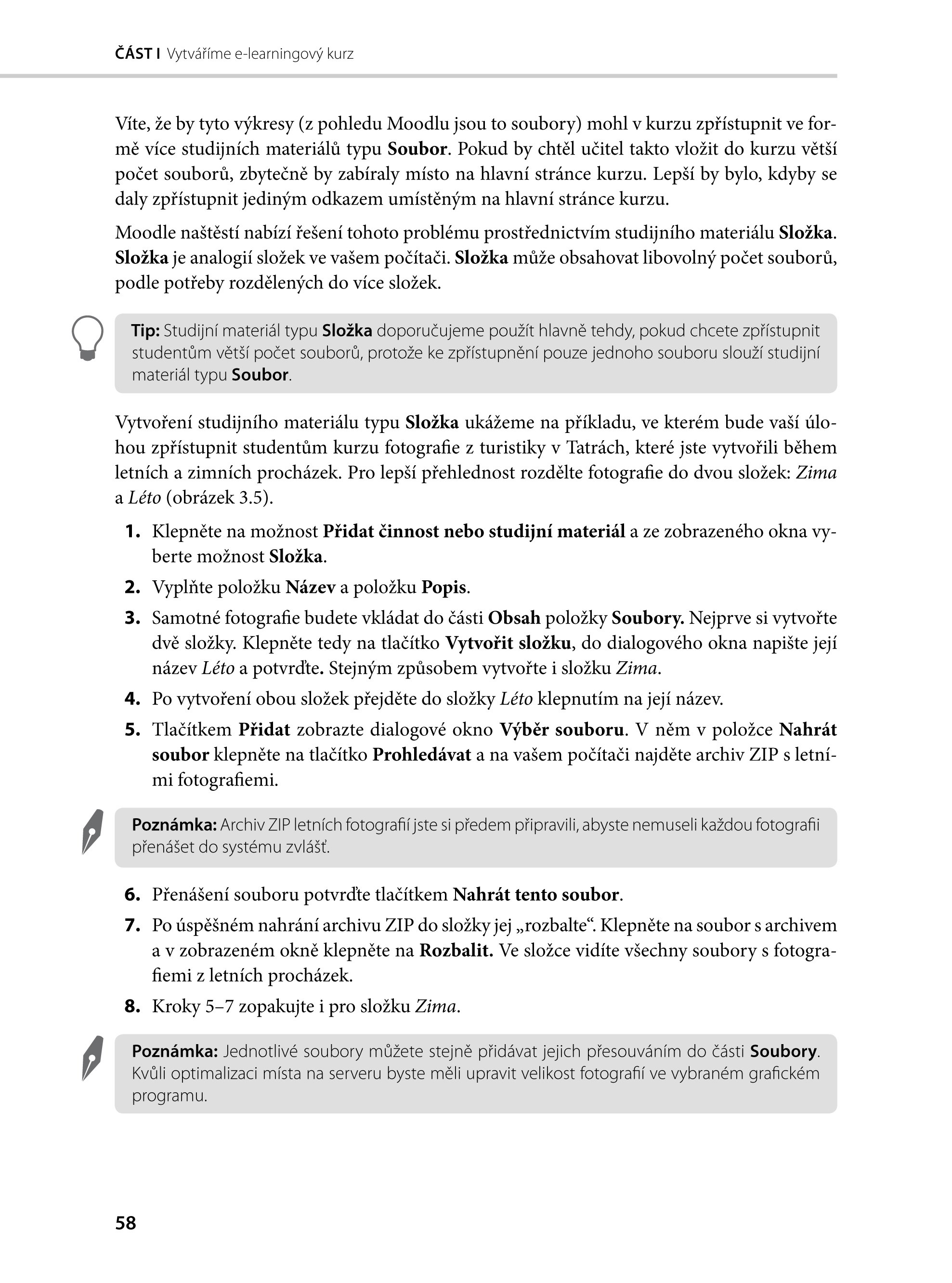 ČÁST I Vytváříme e-learningový kurz

Víte, že by tyto výkresy (z pohledu Moodlu jsou to soubory) mohl v kurzu zpřístupnit ve formě více studijních materiálů typu Soubor. Pokud by chtěl učitel takto vložit do kurzu větší počet souborů, zbytečně by zabíraly místo na hlavní stránce kurzu. Lepší by bylo, kdyby se daly zpřístupnit jediným odkazem umístěným na hlavní stránce kurzu.

Moodle naštěstí nabízí řešení tohoto problému prostřednictvím studijního materiálu Složka. Složka je analogií složek ve vašem počítači. Složka může obsahovat libovolný počet souborů, podle potřeby rozdělených do více složek.

Tip: Studijní materiál typu Složka doporučujeme použít hlavně tehdy, pokud chcete zpřístupnit studentům větší počet souborů, protože ke zpřístupnění pouze jednoho souboru slouží studijní materiál typu Soubor.

Vytvoření studijního materiálu typu Složka ukážeme na příkladu, ve kterém bude vaší úlohou zpřístupnit studentům kurzu fotografie z turistiky v Tatrách, které jste vytvořili během letních a zimních procházek. Pro lepší přehlednost rozdělte fotografie do dvou složek: Zima a Léto (obrázek 3.5).

1. Klepněte na možnost Přidat činnost nebo studijní materiál a ze zobrazeného okna vyberte možnost Složka.
2. Vyplňte položku Název a položku Popis.
3. Samotné fotografie budete vkládat do části Obsah položky Soubory. Nejprve si vytvořte dvě složky. Klepněte tedy na tlačítko Vytvořit složku, do dialogového okna napište její název Léto a potvrďte. Stejným způsobem vytvořte i složku Zima.
4. Po vytvoření obou složek přejděte do složky Léto klepnutím na její název.
5. Tlačítkem Přidat zobrazte dialogové okno Výběr souboru. V něm v položce Nahrát soubor klepněte na tlačítko Prohledávat a na vašem počítači najděte archiv ZIP s letními fotografiemi.

Poznámka: Archiv ZIP letních fotografií jste si předem připravili, abyste nemuseli každou fotografii přenášet do systému zvlášť.

6. Přenášení souboru potvrďte tlačítkem Nahrát tento soubor.
7. Po úspěšném nahrání archivu ZIP do složky jej „rozbalte“. Klepněte na soubor s archivem a v zobrazeném okně klepněte na Rozbalit. Ve složce vidíte všechny soubory s fotografiemi z letních procházek.
8. Kroky 5–7 zopakujte i pro složku Zima.

Poznámka: Jednotlivé soubory můžete stejně přidávat jejich přesouváním do části Soubory. Kvůli optimalizaci místa na serveru byste měli upravit velikost fotografií ve vybraném grafickém programu.

58